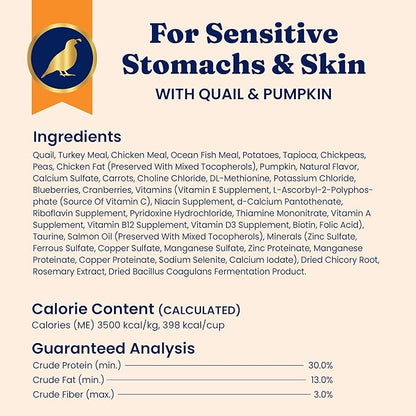 For Sensitive Stomachs & Skin
WITH QUAIL & PUMPKIN

Ingredients
Quail, Turkey Meal, Chicken Meal, Ocean Fish Meal, Potatoes, Tapioca, Chickpeas, Peas, Chicken Fat (Preserved With Mixed Tocopherols), Pumpkin, Natural Flavor, Calcium Sulfate, Carrots, Choline Chloride, DL-Methionine, Potassium Chloride, Blueberries, Cranberries, Vitamins (Vitamin E Supplement, L-Ascorbyl-2-Polyphosphate (Source Of Vitamin C), Niacin Supplement, d-Calcium Pantothenate, Riboflavin Supplement, Pyridoxine Hydrochloride, Thiamine Mononitrate, Vitamin A Supplement, Vitamin B12 Supplement, Vitamin D3 Supplement, Biotin, Folic Acid), Taurine, Salmon Oil (Preserved With Mixed Tocopherols), Minerals (Zinc Sulfate, Ferrous Sulfate, Copper Sulfate, Manganese Sulfate, Zinc Proteinate, Manganese Proteinate, Copper Proteinate, Sodium Selenite, Calcium Iodate), Dried Chicory Root, Rosemary Extract, Dried Bacillus Coagulans Fermentation Product.

Calorie Content (CALCULATED)
Calories (ME) 3500 kcal/kg, 398 kcal/cup

Guaranteed Analysis
Crude Protein (min.) 30.0%
Crude Fat (min.) 13.0%
Crude Fiber (max.) 3.0%